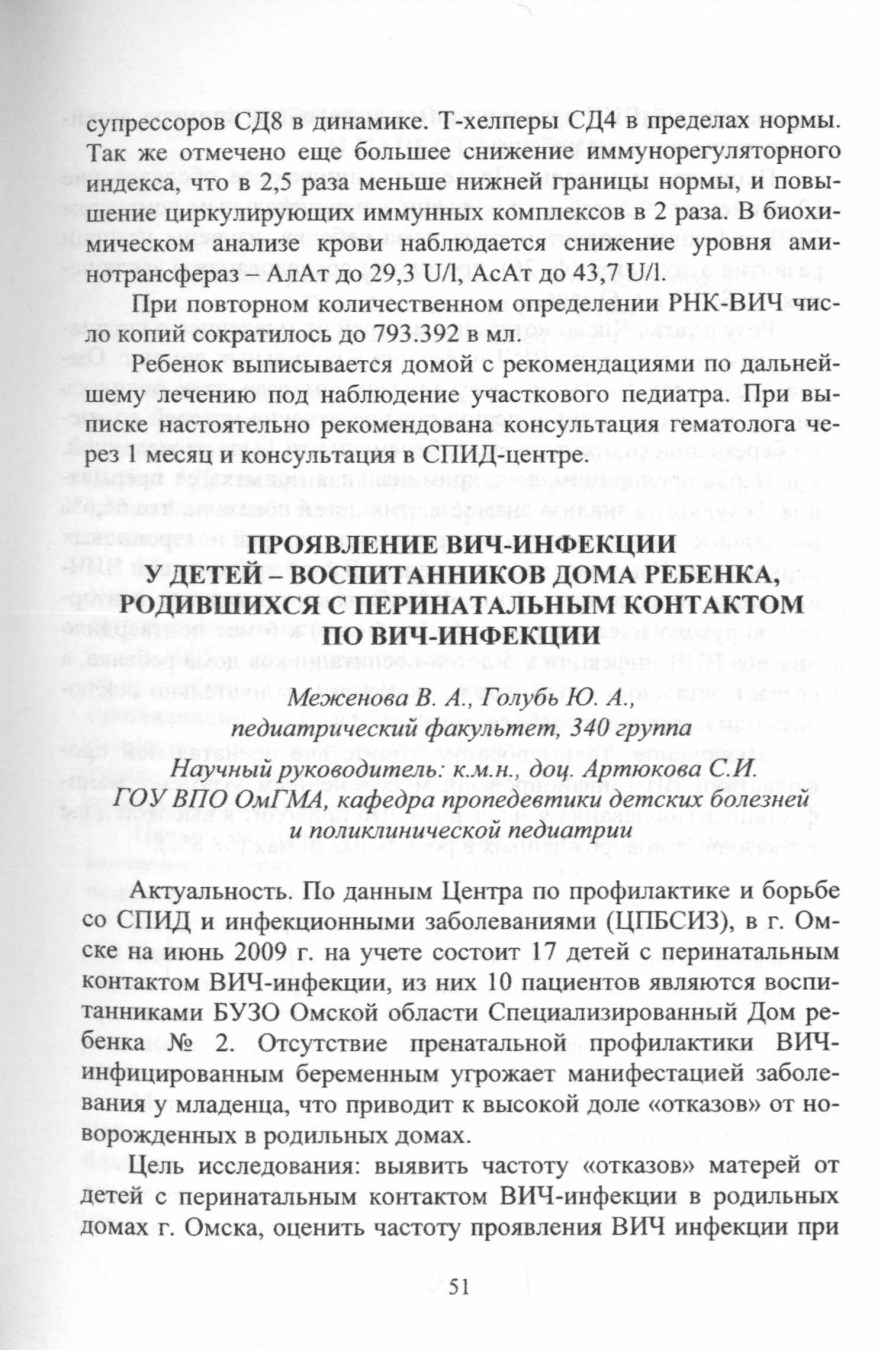 супрессоров СД8 в динамике. Т-хелперы СД4 в пределах нормы. Так же отмечено еще большее снижение иммунорегуляторного индекса, что в 2,5 раза меньше нижней границы нормы, и повышение циркулирующих иммунных комплексов в 2 раза. В биохимическом анализе крови наблюдается снижение уровня аминотрансфераз – АлАт до 29,3 U/l, АсАт до 43,7 U/l.

При повторном количественном определении РНК-ВИЧ число копий сократилось до 793.392 в мл.

Ребенок выписывается домой с рекомендациями по дальнейшему лечению под наблюдение участкового педиатра. При выписке настоятельно рекомендована консультация гематолога через 1 месяц и консультация в СПИД-центре.

ПРОЯВЛЕНИЕ ВИЧ-ИНФЕКЦИИ У ДЕТЕЙ – ВОСПИТАННИКОВ ДОМА РЕБЕНКА, РОДИВШИХСЯ С ПЕРИНАТАЛЬНЫМ КОНТАКТОМ ПО ВИЧ-ИНФЕКЦИИ

Меженова В. А., Голубь Ю. А., педиатрический факультет, 340 группа

Научный руководитель: к.м.н., доц. Артюкова С.И. ГОУ ВПО ОмГМА, кафедра пропедевтики детских болезней и поликлинической педиатрии

Актуальность. По данным Центра по профилактике и борьбе со СПИД и инфекционными заболеваниями (ЦПБСИЗ), в г. Омске на июнь 2009 г. на учете состоит 17 детей с перинатальным контактом ВИЧ-инфекции, из них 10 пациентов являются воспитанниками БУЗО Омской области Специализированный Дом ребенка № 2. Отсутствие пренатальной профилактики ВИЧ-инфицированным беременным угрожает манифестацией заболевания у младенца, что приводит к высокой доле «отказов» от новорожденных в родильных домах.

Цель исследования: выявить частоту «отказов» матерей от детей с перинатальным контактом ВИЧ-инфекции в родильных домах г. Омска, оценить частоту проявления ВИЧ инфекции при

51